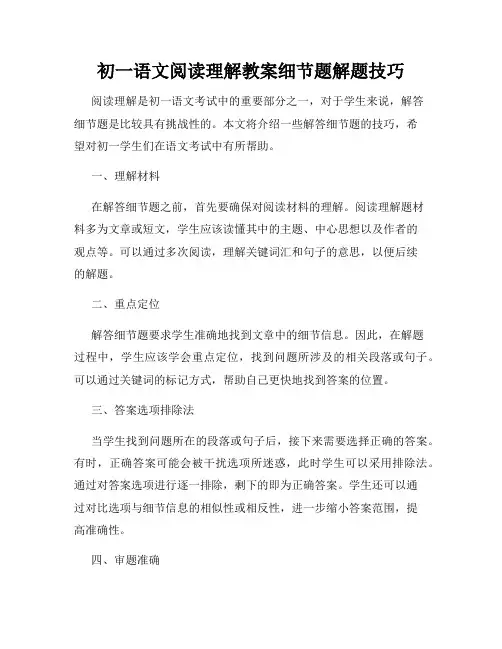 初一语文阅读理解教案细节题解题技巧

阅读理解是初一语文考试中的重要部分之一，对于学生来说，解答细节题是比较具有挑战性的。本文将介绍一些解答细节题的技巧，希望对初一学生们在语文考试中有所帮助。

一、理解材料

在解答细节题之前，首先要确保对阅读材料的理解。阅读理解题材料多为文章或短文，学生应该读懂其中的主题、中心思想以及作者的观点等。可以通过多次阅读，理解关键词汇和句子的意思，以便后续的解题。

二、重点定位

解答细节题要求学生准确地找到文章中的细节信息。因此，在解题过程中，学生应该学会重点定位，找到问题所涉及的相关段落或句子。可以通过关键词的标记方式，帮助自己更快地找到答案的位置。

三、答案选项排除法

当学生找到问题所在的段落或句子后，接下来需要选择正确的答案。有时，正确答案可能会被干扰选项所迷惑，此时学生可以采用排除法。通过对答案选项进行逐一排除，剩下的即为正确答案。学生还可以通过对比选项与细节信息的相似性或相反性，进一步缩小答案范围，提高准确性。

四、审题准确